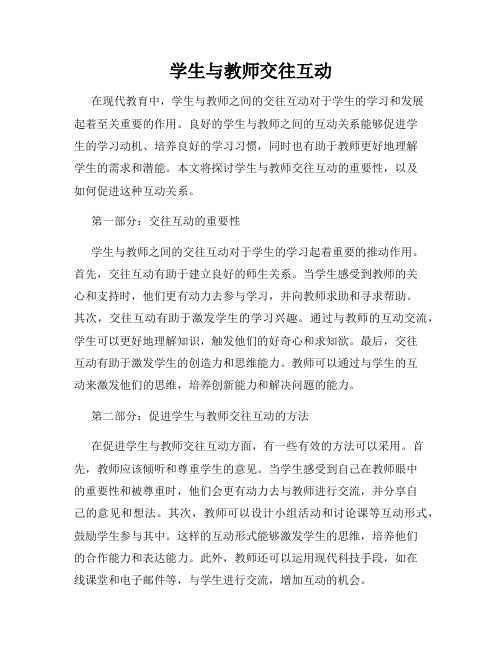 学生与教师交往互动

在现代教育中，学生与教师之间的交往互动对于学生的学习和发展起着至关重要的作用。良好的学生与教师之间的互动关系能够促进学生的学习动机、培养良好的学习习惯，同时也有助于教师更好地理解学生的需求和潜能。本文将探讨学生与教师交往互动的重要性，以及如何促进这种互动关系。

第一部分：交往互动的重要性

学生与教师之间的交往互动对于学生的学习起着重要的推动作用。首先，交往互动有助于建立良好的师生关系。当学生感受到教师的关心和支持时，他们更有动力去参与学习，并向教师求助和寻求帮助。其次，交往互动有助于激发学生的学习兴趣。通过与教师的互动交流，学生可以更好地理解知识，触发他们的好奇心和求知欲。最后，交往互动有助于激发学生的创造力和思维能力。教师可以通过与学生的互动来激发他们的思维，培养创新能力和解决问题的能力。

第二部分：促进学生与教师交往互动的方法

在促进学生与教师交往互动方面，有一些有效的方法可以采用。首先，教师应该倾听和尊重学生的意见。当学生感受到自己在教师眼中的重要性和被尊重时，他们会更有动力去与教师进行交流，并分享自己的意见和想法。其次，教师可以设计小组活动和讨论课等互动形式，鼓励学生参与其中。这样的互动形式能够激发学生的思维，培养他们的合作能力和表达能力。此外，教师还可以运用现代科技手段，如在线课堂和电子邮件等，与学生进行交流，增加互动的机会。